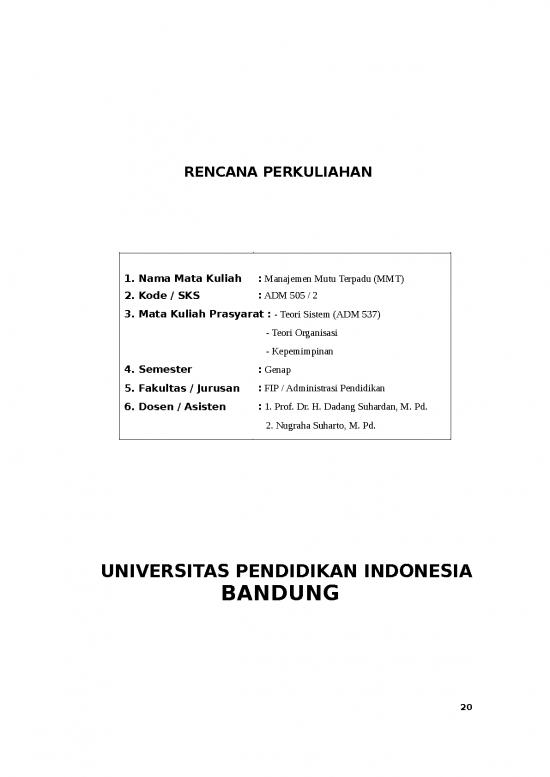 RENCANA PERKULIAHAN

1. Nama Mata Kuliah : Manajemen Mutu Terpadu (MMT)
2. Kode / SKS : ADM 505 / 2
3. Mata Kuliah Prasyarat : - Teori Sistem (ADM 537)
- Teori Organisasi
- Kepemimpinan
4. Semester : Genap
5. Fakultas / Jurusan : FIP / Administrasi Pendidikan
6. Dosen / Asisten : 1. Prof. Dr. H. Dadang Suhardan, M. Pd.
2. Nugraha Suharto, M. Pd.

UNIVERSITAS PENDIDIKAN INDONESIA
BANDUNG

20